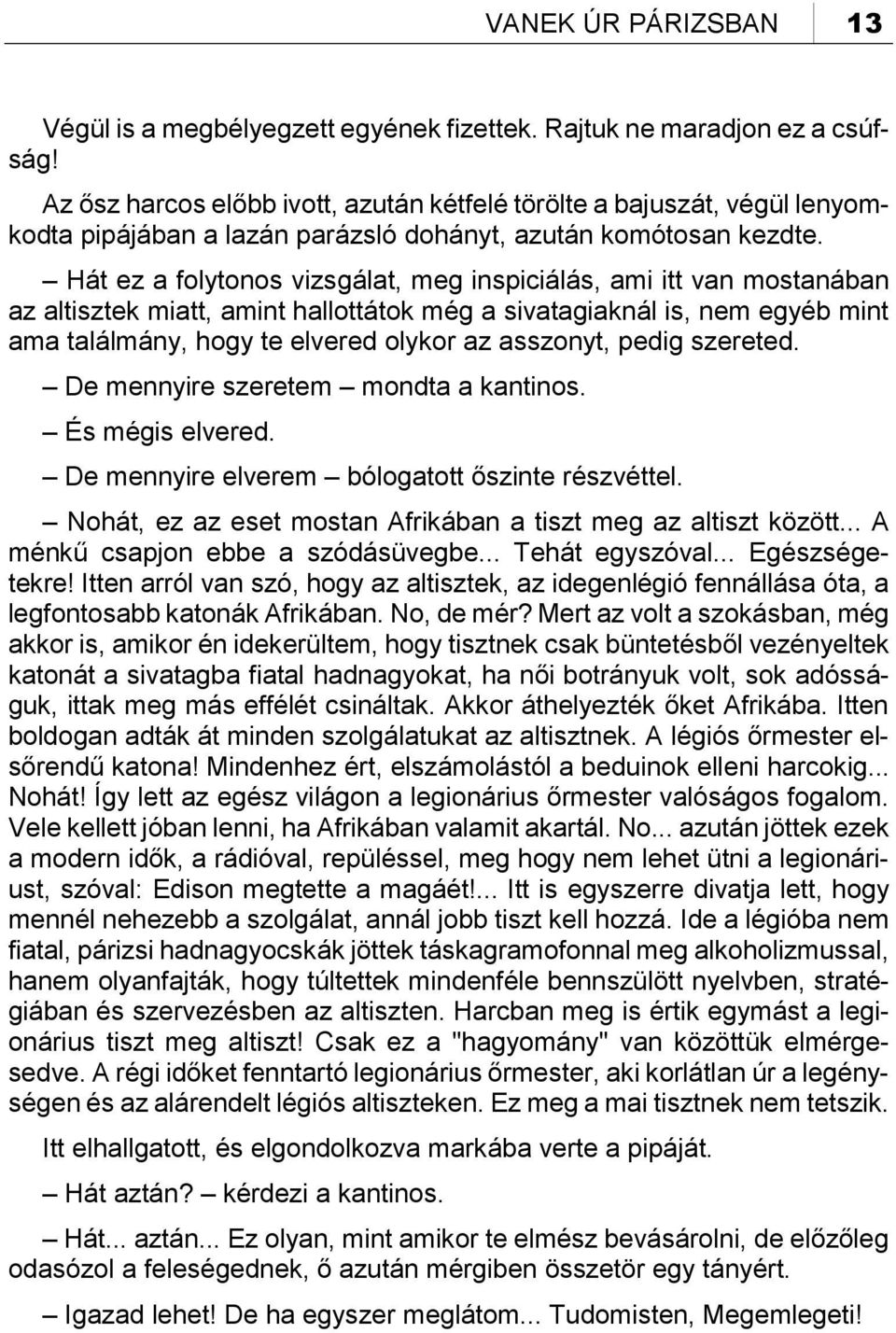 VANEK ÚR PÁRIZSBAN 13

Végül is a megbélyegzett egyének fizettek. Rajtuk ne maradjon ez a csúfság!

Az ősz harcos előbb ivott, azután kétfelé törölte a bajuszát, végül lenyomkodta pipájában a lazán parázsló dohányt, azután komótosan kezdte.

– Hát ez a folytonos vizsgálat, meg inspiciálás, ami itt van mostanában az altisztek miatt, amint hallottátok még a sivatagiaknál is, nem egyéb mint ama találmány, hogy te elvered olykor az asszonyt, pedig szereted.

– De mennyire szeretem – mondta a kantinos.

– És mégis elvered.

– De mennyire elverem – bólogatott őszinte részvéttel.

– Nohát, ez az eset mostan Afrikában a tiszt meg az altiszt között... A ménkű csapjon ebbe a szódásüvegbe... Tehát egyszóval... Egészségetekre! Itten arról van szó, hogy az altisztek, az idegenlégió fennállása óta, a legfontosabb katonák Afrikában. No, de mér? Mert az volt a szokásban, még akkor is, amikor én idekerültem, hogy tisztnek csak büntetésből vezényeltek katonát a sivatagba fiatal hadnagyokat, ha női botrányuk volt, sok adósságuk, ittak meg más effélét csináltak. Akkor áthelyezték őket Afrikába. Itten boldogan adták át minden szolgálatukat az altisztnek. A légiós őrmester elsőrendű katona! Mindenhez ért, elszámolástól a beduinok elleni harcokig... Nohát! Így lett az egész világon a legionárius őrmester valóságos fogalom. Vele kellett jóban lenni, ha Afrikában valamit akartál. No... azután jöttek ezek a modern idők, a rádióval, repüléssel, meg hogy nem lehet ütni a legionáriust, szóval: Edison megtette a magáét!... Itt is egyszerre divatja lett, hogy mennél nehezebb a szolgálat, annál jobb tiszt kell hozzá. Ide a légióba nem fiatal, párizsi hadnagyocskák jöttek táskagramofonnal meg alkoholizmussal, hanem olyanfajták, hogy túltettek mindenféle bennszülött nyelvben, stratégiában és szervezésben az altiszten. Harcban meg is értik egymást a legionárius tiszt meg altiszt! Csak ez a "hagyomány" van közöttük elmérgesedve. A régi időket fenntartó legionárius őrmester, aki korlátlan úr a legénységen és az alárendelt légiós altiszteken. Ez meg a mai tisztnek nem tetszik.

Itt elhallgatott, és elgondolkozva markába verte a pipáját.

– Hát aztán? – kérdezi a kantinos.

– Hát... aztán... Ez olyan, mint amikor te elmész bevásárolni, de előzőleg odasózol a feleségednek, ő azután mérgiben összetör egy tányért.

– Igazad lehet! De ha egyszer meglátom... Tudomisten, Megemlegeti!